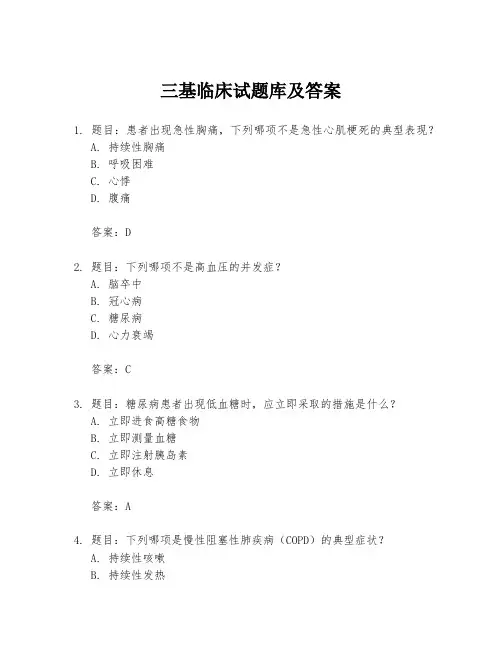 三基临床试题库及答案

1. 题目：患者出现急性胸痛，下列哪项不是急性心肌梗死的典型表现？
A. 持续性胸痛
B. 呼吸困难
C. 心悸
D. 腹痛

答案：D

2. 题目：下列哪项不是高血压的并发症？
A. 脑卒中
B. 冠心病
C. 糖尿病
D. 心力衰竭

答案：C

3. 题目：糖尿病患者出现低血糖时，应立即采取的措施是什么？
A. 立即进食高糖食物
B. 立即测量血糖
C. 立即注射胰岛素
D. 立即休息

答案：A

4. 题目：下列哪项是慢性阻塞性肺疾病（COPD）的典型症状？
A. 持续性咳嗽
B. 持续性发热